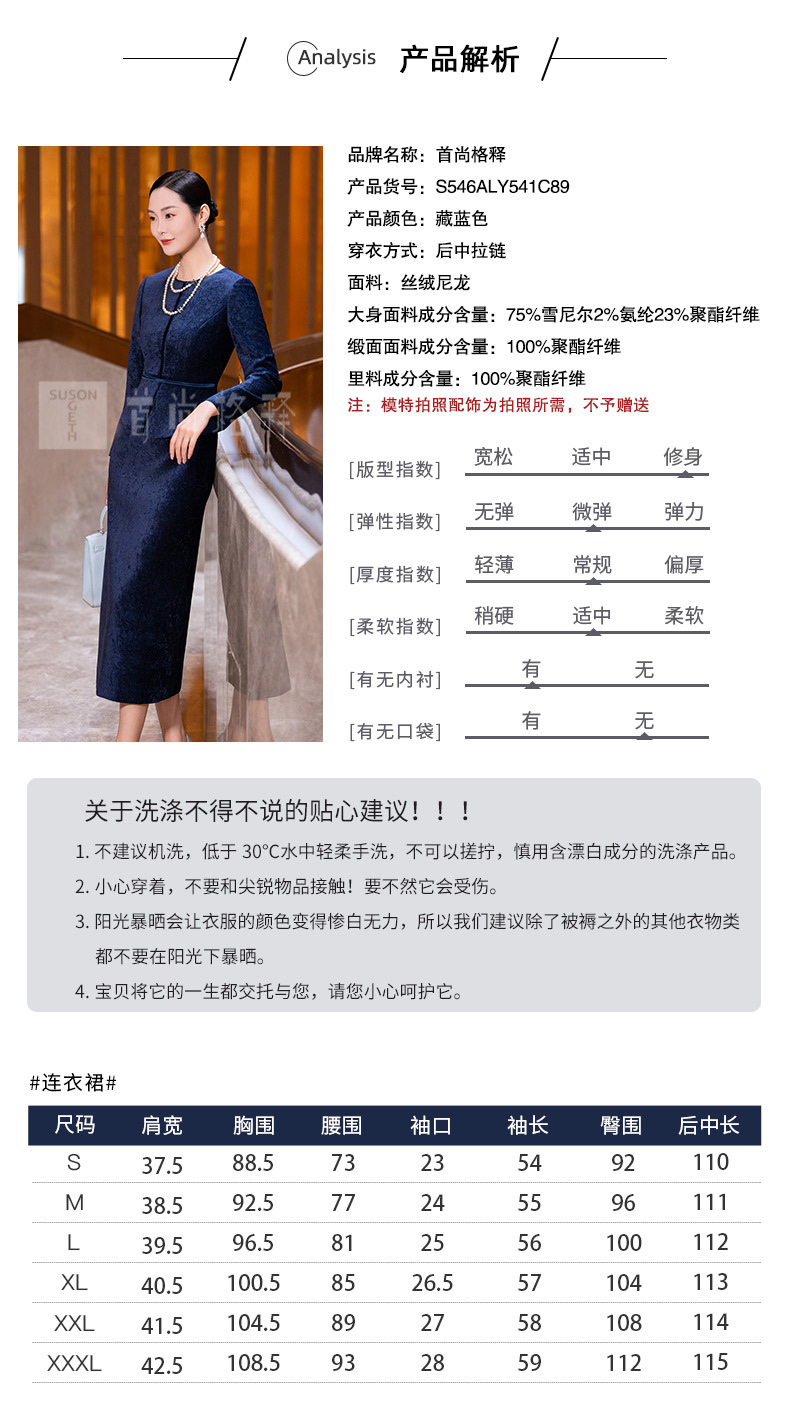 Analysis 产品解析

SUSON GETH 首尚格释

品牌名称：首尚格释
产品货号：S546ALY541C89
产品颜色：藏蓝色
穿衣方式：后中拉链
面料：丝绒尼龙
大身面料成分含量：75%雪尼尔2%氨纶23%聚酯纤维
缎面面料成分含量：100%聚酯纤维
里料成分含量：100%聚酯纤维
注：模特拍照配饰为拍照所需，不予赠送

[版型指数] 宽松 适中 修身
[弹性指数] 无弹 微弹 弹力
[厚度指数] 轻薄 常规 偏厚
[柔软指数] 稍硬 适中 柔软
[有无内衬] 有 无
[有无口袋] 有 无

关于洗涤不得不说的贴心建议！！！
1. 不建议机洗，低于 30°C水中轻柔手洗，不可以搓拧，慎用含漂白成分的洗涤产品。
2. 小心穿着，不要和尖锐物品接触！要不然它会受伤。
3. 阳光暴晒会让衣服的颜色变得惨白无力，所以我们建议除了被褥之外的其他衣物类都不要在阳光下暴晒。
4. 宝贝将它的一生都交托与您，请您小心呵护它。

#连衣裙#

| 尺码 | 肩宽 | 胸围 | 腰围 | 袖口 | 袖长 | 臀围 | 后中长 |
|---|---|---|---|---|---|---|---|
| S | 37.5 | 88.5 | 73 | 23 | 54 | 92 | 110 |
| M | 38.5 | 92.5 | 77 | 24 | 55 | 96 | 111 |
| L | 39.5 | 96.5 | 81 | 25 | 56 | 100 | 112 |
| XL | 40.5 | 100.5 | 85 | 26.5 | 57 | 104 | 113 |
| XXL | 41.5 | 104.5 | 89 | 27 | 58 | 108 | 114 |
| XXXL | 42.5 | 108.5 | 93 | 28 | 59 | 112 | 115 |